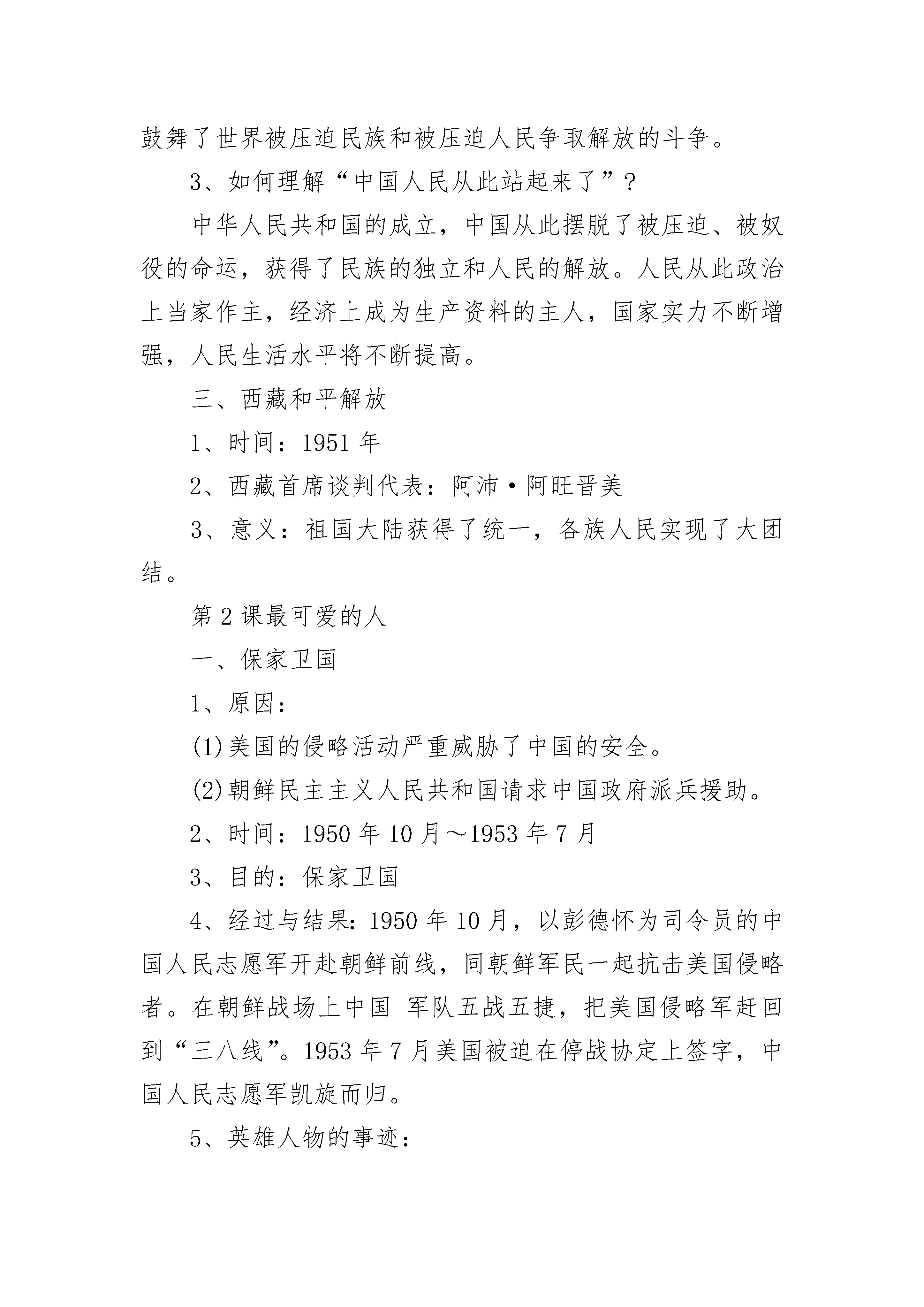 鼓舞了世界被压迫民族和被压迫人民争取解放的斗争。

3、如何理解“中国人民从此站起来了”？

中华人民共和国的成立，中国从此摆脱了被压迫、被奴役的命运，获得了民族的独立和人民的解放。人民从此政治上当家作主，经济上成为生产资料的主人，国家实力不断增强，人民生活水平将不断提高。

三、西藏和平解放

1、时间：1951 年

2、西藏首席谈判代表：阿沛·阿旺晋美

3、意义：祖国大陆获得了统一，各族人民实现了大团结。

第 2 课最可爱的人

一、保家卫国

1、原因：

(1)美国的侵略活动严重威胁了中国的安全。

(2)朝鲜民主主义人民共和国请求中国政府派兵援助。

2、时间：1950 年 10 月～1953 年 7 月

3、目的：保家卫国

4、经过与结果：1950 年 10 月，以彭德怀为司令员的中国人民志愿军开赴朝鲜前线，同朝鲜军民一起抗击美国侵略者。在朝鲜战场上中国 军队五战五捷，把美国侵略军赶回到“三八线”。1953 年 7 月美国被迫在停战协定上签字，中国人民志愿军凯旋而归。

5、英雄人物的事迹：